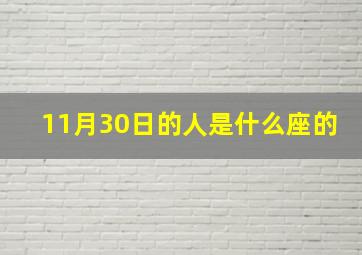 11月30日的人是什么座的